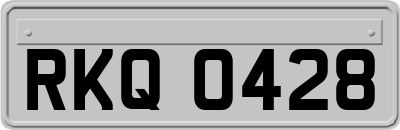 RKQ 0428